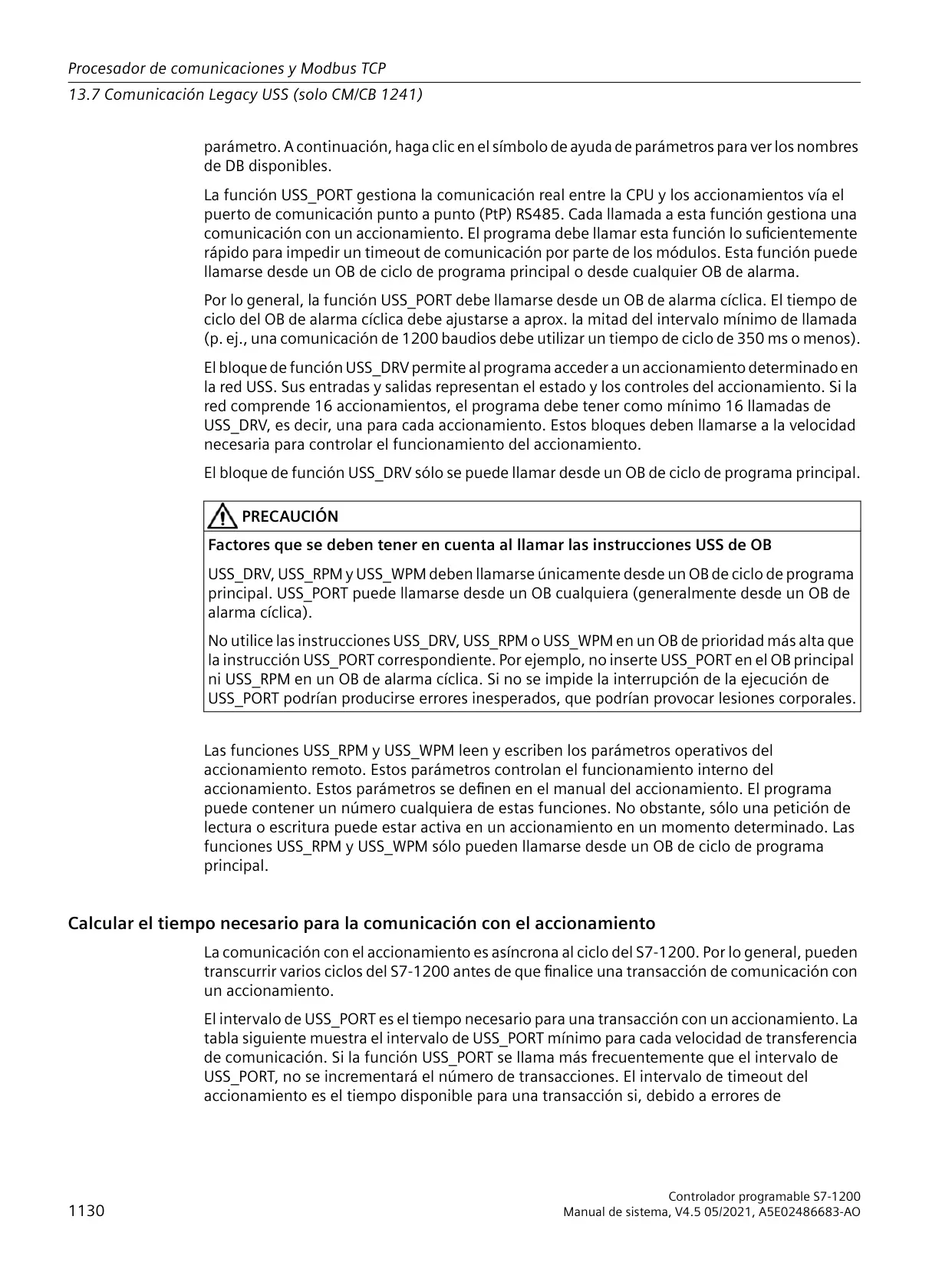 Procesador de comunicaciones y Modbus TCP

13.7 Comunicación Legacy USS (solo CM/CB 1241)

parámetro. A continuación, haga clic en el símbolo de ayuda de parámetros para ver los nombres de DB disponibles.

La función USS_PORT gestiona la comunicación real entre la CPU y los accionamientos vía el puerto de comunicación punto a punto (PtP) RS485. Cada llamada a esta función gestiona una comunicación con un accionamiento. El programa debe llamar esta función lo suficientemente rápido para impedir un timeout de comunicación por parte de los módulos. Esta función puede llamarse desde un OB de ciclo de programa principal o desde cualquier OB de alarma.

Por lo general, la función USS_PORT debe llamarse desde un OB de alarma cíclica. El tiempo de ciclo del OB de alarma cíclica debe ajustarse a aprox. la mitad del intervalo mínimo de llamada (p. ej., una comunicación de 1200 baudios debe utilizar un tiempo de ciclo de 350 ms o menos).

El bloque de función USS_DRV permite al programa acceder a un accionamiento determinado en la red USS. Sus entradas y salidas representan el estado y los controles del accionamiento. Si la red comprende 16 accionamientos, el programa debe tener como mínimo 16 llamadas de USS_DRV, es decir, una para cada accionamiento. Estos bloques deben llamarse a la velocidad necesaria para controlar el funcionamiento del accionamiento.

El bloque de función USS_DRV sólo se puede llamar desde un OB de ciclo de programa principal.

PRECAUCIÓN

Factores que se deben tener en cuenta al llamar las instrucciones USS de OB

USS_DRV, USS_RPM y USS_WPM deben llamarse únicamente desde un OB de ciclo de programa principal. USS_PORT puede llamarse desde un OB cualquiera (generalmente desde un OB de alarma cíclica).

No utilice las instrucciones USS_DRV, USS_RPM o USS_WPM en un OB de prioridad más alta que la instrucción USS_PORT correspondiente. Por ejemplo, no inserte USS_PORT en el OB principal ni USS_RPM en un OB de alarma cíclica. Si no se impide la interrupción de la ejecución de USS_PORT podrían producirse errores inesperados, que podrían provocar lesiones corporales.

Las funciones USS_RPM y USS_WPM leen y escriben los parámetros operativos del accionamiento remoto. Estos parámetros controlan el funcionamiento interno del accionamiento. Estos parámetros se definen en el manual del accionamiento. El programa puede contener un número cualquiera de estas funciones. No obstante, sólo una petición de lectura o escritura puede estar activa en un accionamiento en un momento determinado. Las funciones USS_RPM y USS_WPM sólo pueden llamarse desde un OB de ciclo de programa principal.

Calcular el tiempo necesario para la comunicación con el accionamiento

La comunicación con el accionamiento es asíncrona al ciclo del S7-1200. Por lo general, pueden transcurrir varios ciclos del S7-1200 antes de que finalice una transacción de comunicación con un accionamiento.

El intervalo de USS_PORT es el tiempo necesario para una transacción con un accionamiento. La tabla siguiente muestra el intervalo de USS_PORT mínimo para cada velocidad de transferencia de comunicación. Si la función USS_PORT se llama más frecuentemente que el intervalo de USS_PORT, no se incrementará el número de transacciones. El intervalo de timeout del accionamiento es el tiempo disponible para una transacción si, debido a errores de

1130

Controlador programable S7-1200
Manual de sistema, V4.5 05/2021, A5E02486683-AO